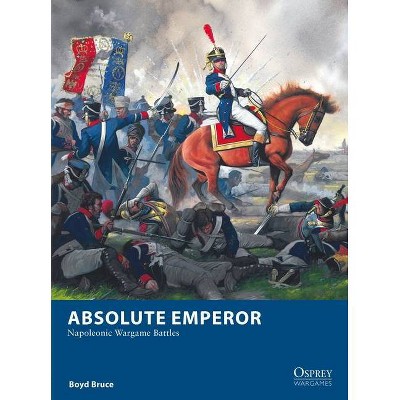 ABSOLUTE EMPEROR
Napoleonic Wargame Battles

Boyd Bruce

OSPREY
WARGAMES